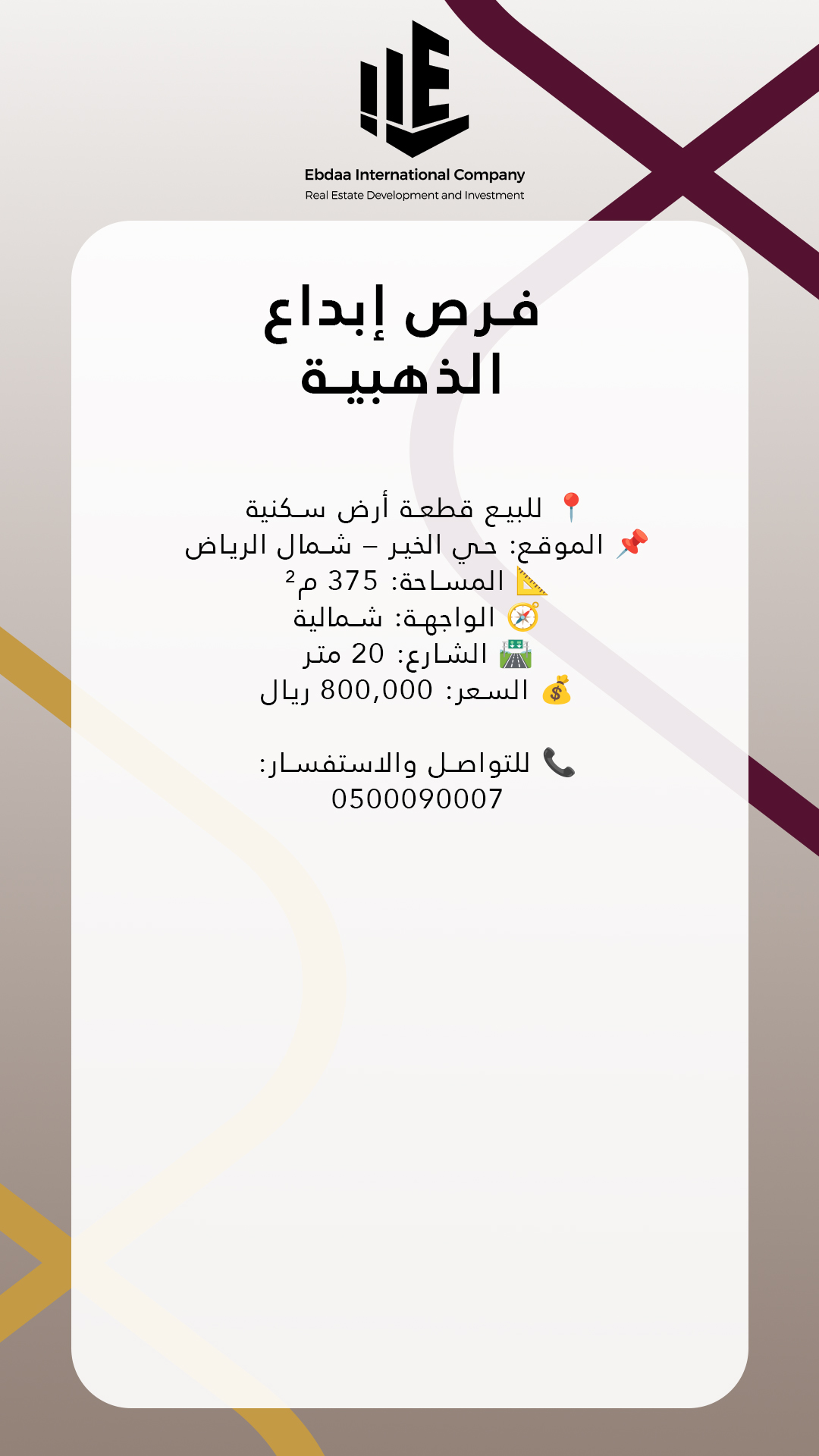 Ebdaa International Company
Real Estate Development and Investment

فرص إبداع
الذهبية

📍 للبيع قطعة أرض سكنية
📌 الموقع: حي الخير – شمال الرياض
📐 المساحة: 375 م²
🧭 الواجهة: شمالية
🛣️ الشارع: 20 متر
💰 السعر: 800,000 ريال

📞 للتواصل والاستفسار:
0500090007